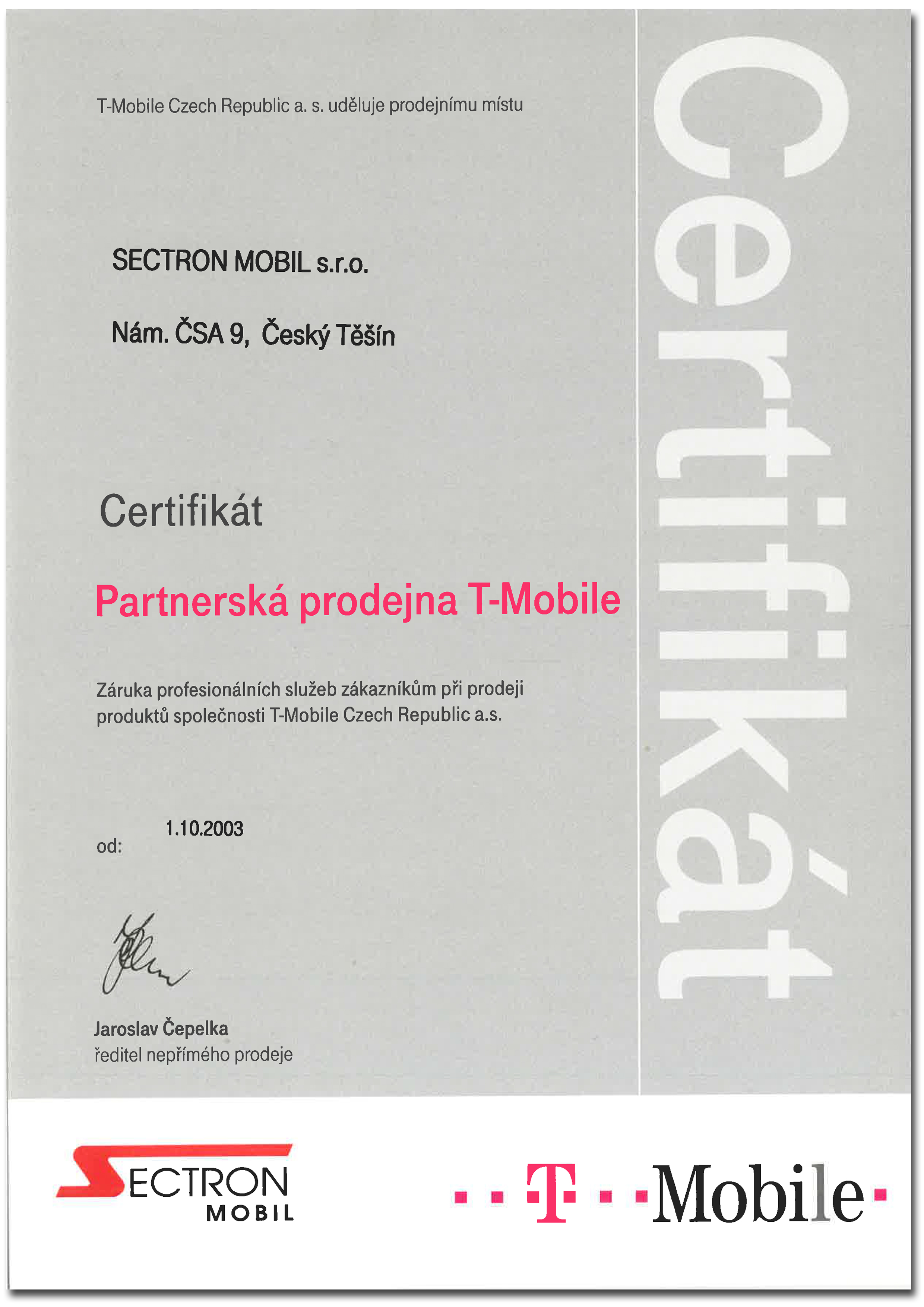 T-Mobile Czech Republic a. s. uděluje prodejnímu místu

SECTRON MOBIL s.r.o.

Nám. ČSA 9, Český Těšín

Certifikát

Partnerská prodejna T-Mobile

Záruka profesionálních služeb zákazníkům při prodeji produktů společnosti T-Mobile Czech Republic a.s.

od: 1.10.2003

Jaroslav Čepelka
ředitel nepřímého prodeje

Certifikát

SECTRON MOBIL

T Mobile